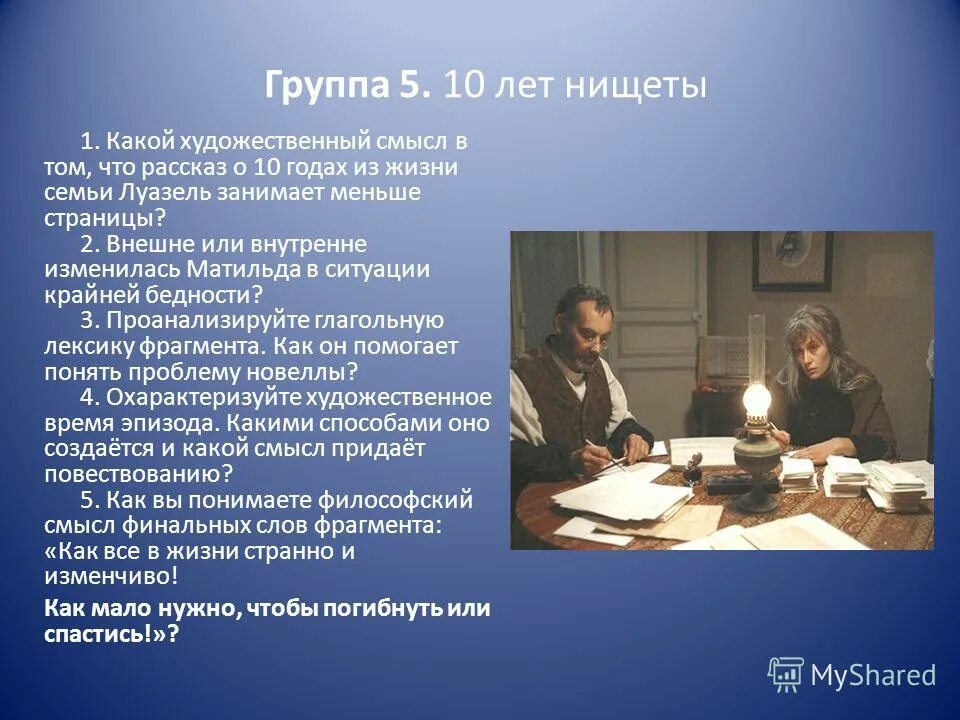 Группа 5. 10 лет нищеты

1. Какой художественный смысл в том, что рассказ о 10 годах из жизни семьи Луазель занимает меньше страницы?

2. Внешне или внутренне изменилась Матильда в ситуации крайней бедности?

3. Проанализируйте глагольную лексику фрагмента. Как он помогает понять проблему новеллы?

4. Охарактеризуйте художественное время эпизода. Какими способами оно создаётся и какой смысл придаёт повествованию?

5. Как вы понимаете философский смысл финальных слов фрагмента: «Как все в жизни странно и изменчиво!

Как мало нужно, чтобы погибнуть или спастись!»?

MyShared